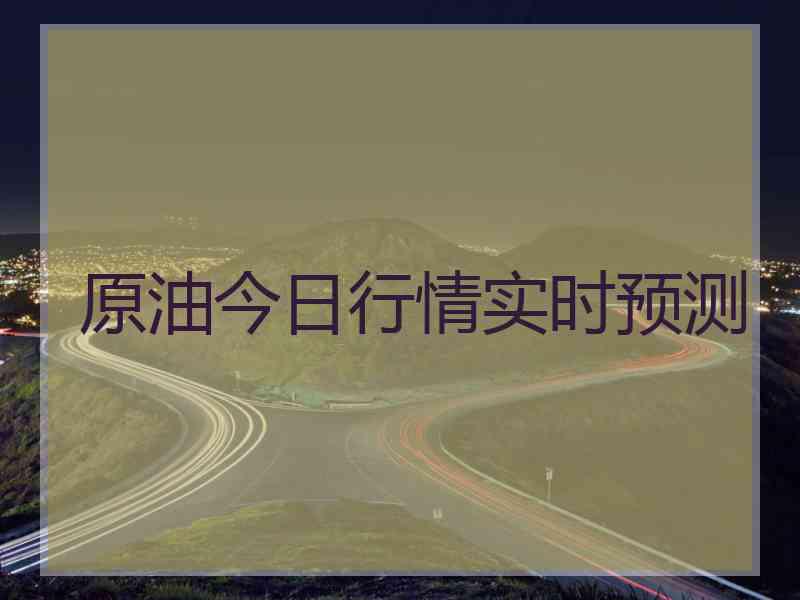 原油今日行情实时预测